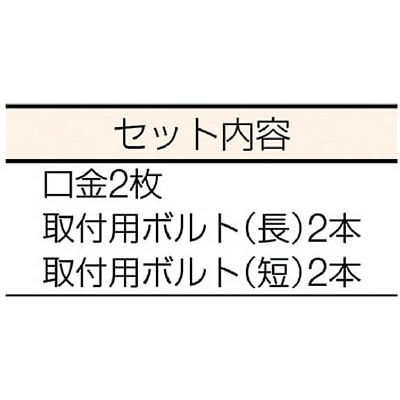 | セット内容 |
|---|
| 口金2枚<br>取付用ボルト(長)2本<br>取付用ボルト(短)2本 |